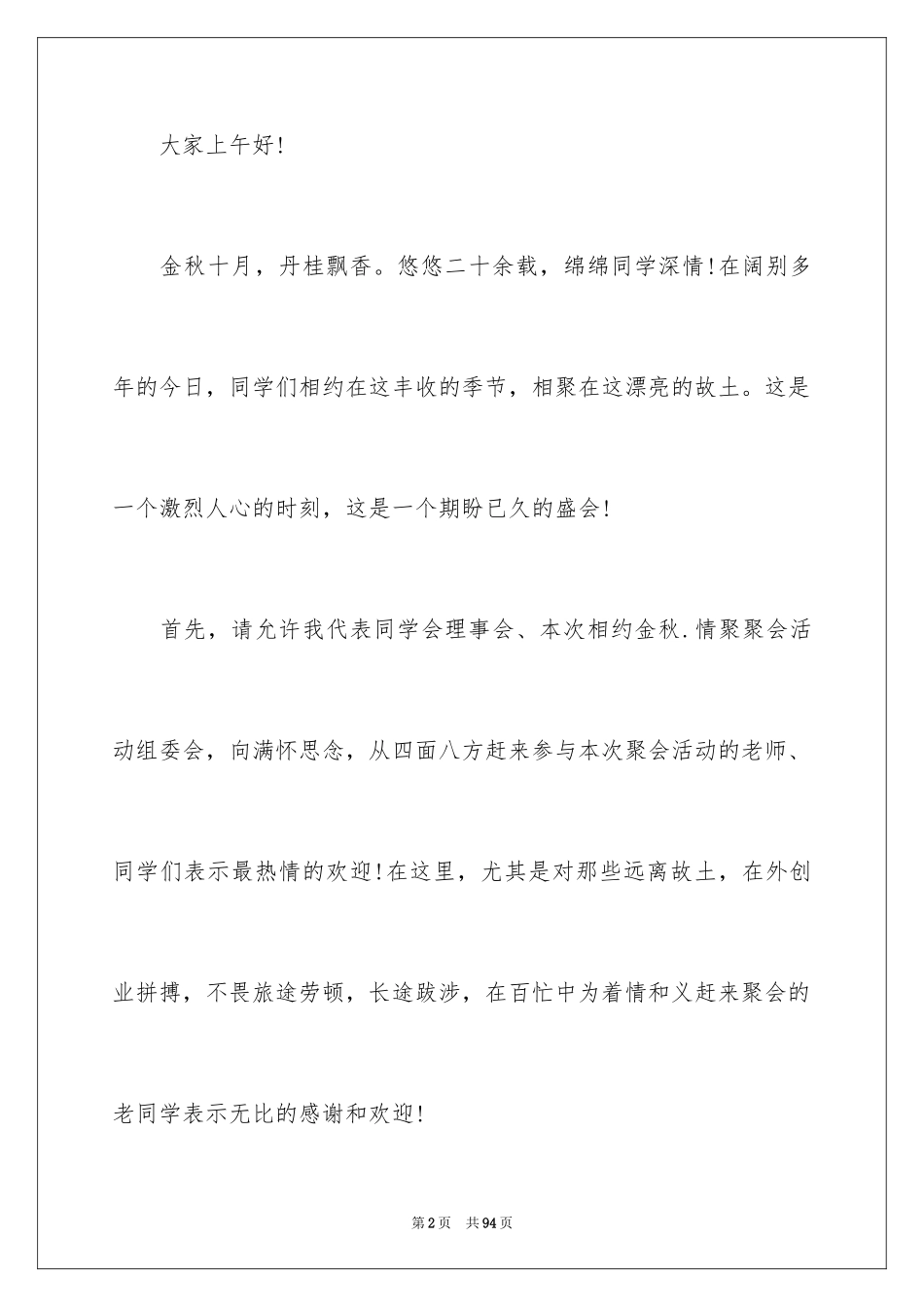 大家上午好!

金秋十月，丹桂飘香。悠悠二十余载，绵绵同学深情!在阔别多年的今日，同学们相约在这丰收的季节，相聚在这漂亮的故土。这是一个激烈人心的时刻，这是一个期盼已久的盛会!

首先，请允许我代表同学会理事会、本次相约金秋.情聚聚会活动组委会，向满怀思念，从四面八方赶来参与本次聚会活动的老师、同学们表示最热情的欢迎!在这里，尤其是对那些远离故土，在外创业拼搏，不畏旅途劳顿，长途跋涉，在百忙中为着情和义赶来聚会的老同学表示无比的感谢和欢迎!

第2页 共94页